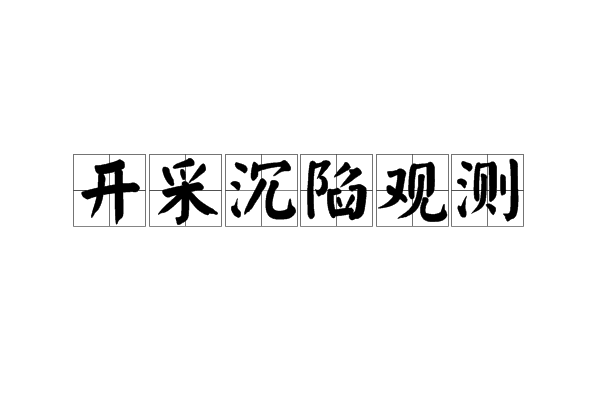 开采沉陷观测